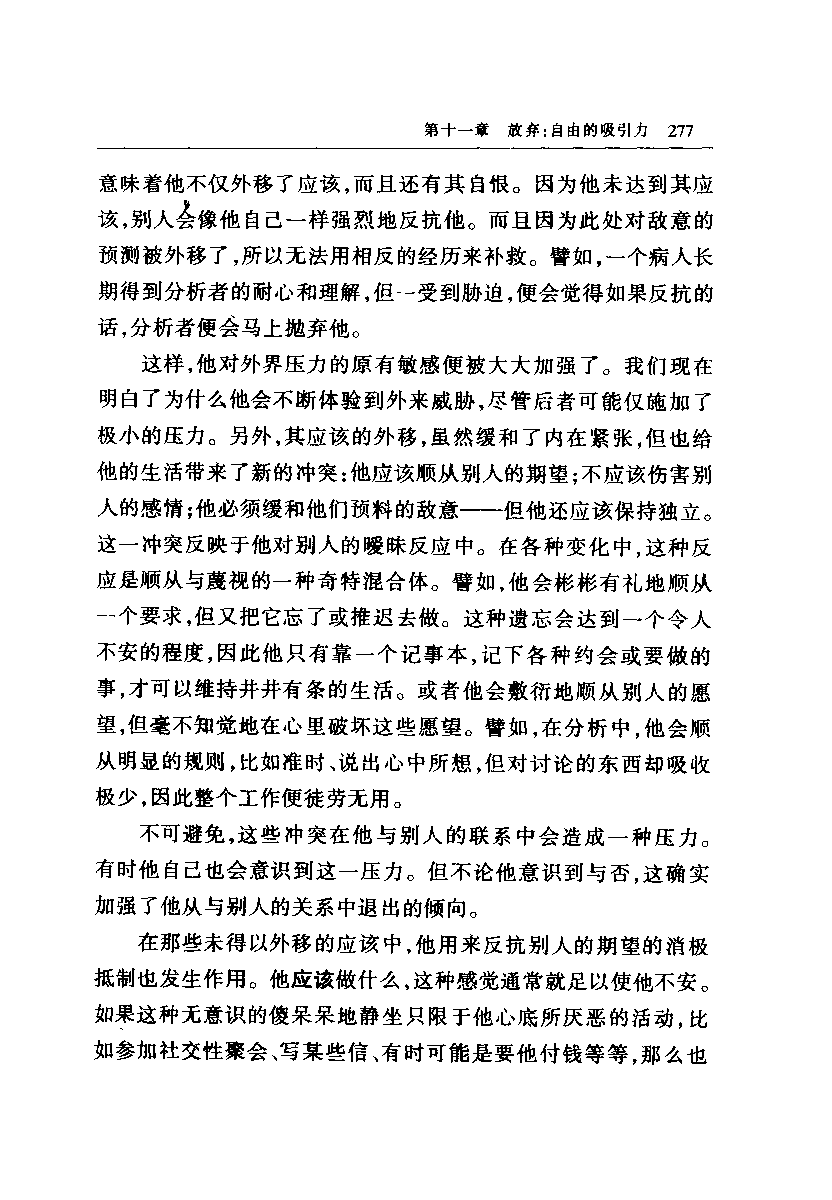 第十一章　放弃:自由的吸引力　277

意味着他不仅外移了应该,而且还有其自恨。因为他未达到其应该,别人会像他自己一样强烈地反抗他。而且因为此处对敌意的预测被外移了,所以无法用相反的经历来补救。譬如,一个病人长期得到分析者的耐心和理解,但一受到胁迫,便会觉得如果反抗的话,分析者便会马上抛弃他。

这样,他对外界压力的原有敏感便被大大加强了。我们现在明白了为什么他会不断体验到外来威胁,尽管后者可能仅施加了极小的压力。另外,其应该的外移,虽然缓和了内在紧张,但也给他的生活带来了新的冲突:他应该顺从别人的期望;不应该伤害别人的感情;他必须缓和他们预料的敌意——但他还应该保持独立。这一冲突反映于他对别人的暧昧反应中。在各种变化中,这种反应是顺从与蔑视的一种奇特混合体。譬如,他会彬彬有礼地顺从一个要求,但又把它忘了或推迟去做。这种遗忘会达到一个令人不安的程度,因此他只有靠一个记事本,记下各种约会或要做的事,才可以维持井井有条的生活。或者他会敷衍地顺从别人的愿望,但毫不知觉地在心里破坏这些愿望。譬如,在分析中,他会顺从明显的规则,比如准时、说出心中所想,但对讨论的东西却吸收极少,因此整个工作便徒劳无用。

不可避免,这些冲突在他与别人的联系中会造成一种压力。有时他自己也会意识到这一压力。但不论他意识到与否,这确实加强了他从与别人的关系中退出的倾向。

在那些未得以外移的应该中,他用来反抗别人的期望的消极抵制也发生作用。他应该做什么,这种感觉通常就足以使他不安。如果这种无意识的傻呆呆地静坐只限于他心底所厌恶的活动,比如参加社交性聚会、写某些信、有时可能是要他付钱等等,那么也